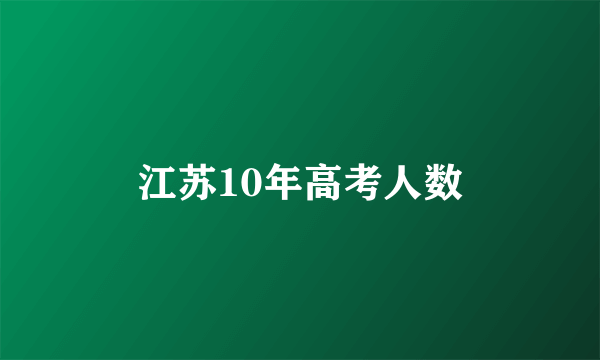 江苏10年高考人数